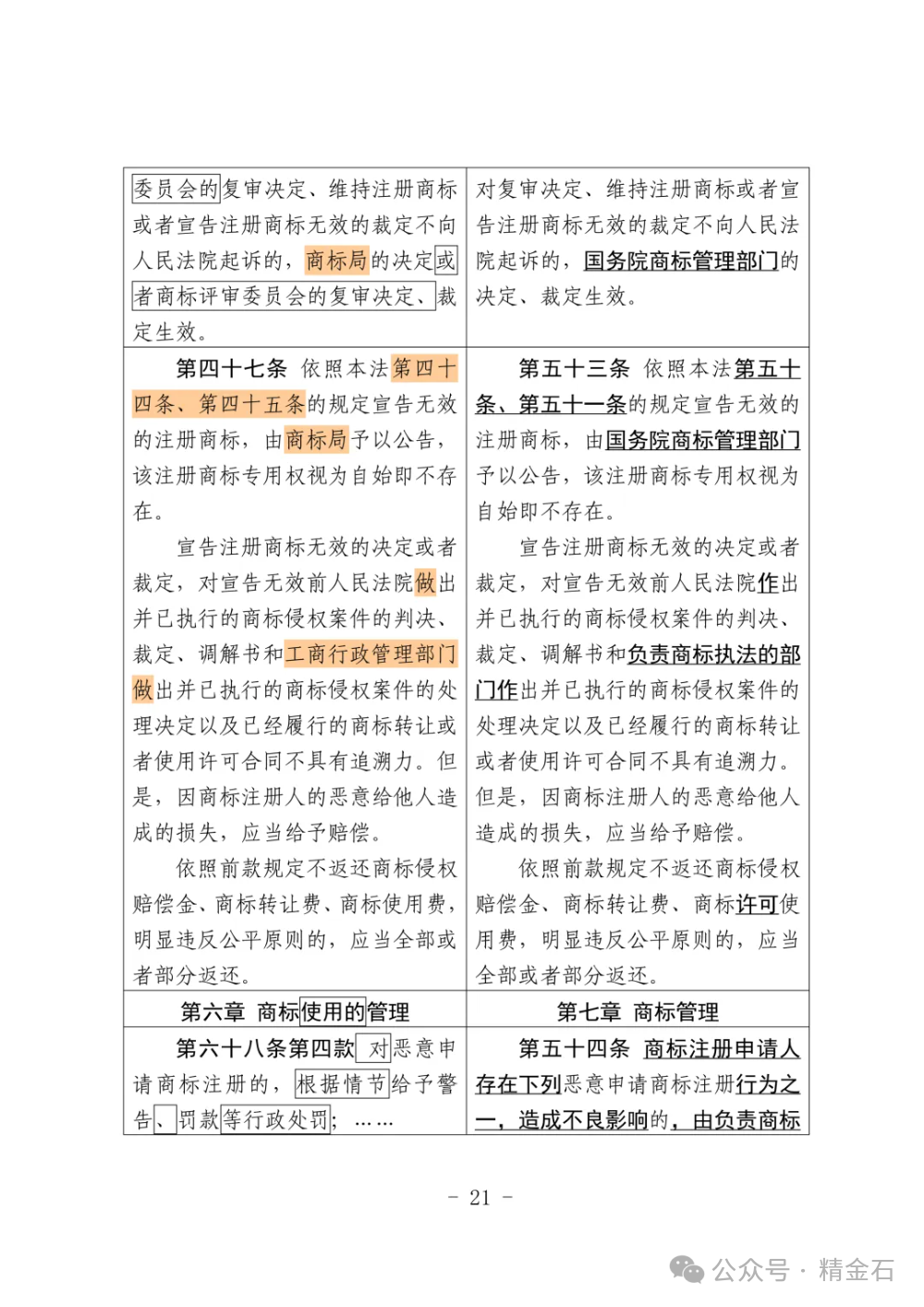 | 委员会的复审决定、维持注册商标或者宣告注册商标无效的裁定不向人民法院起诉的，商标局的决定或者商标评审委员会的复审决定、裁定生效。 | 对复审决定、维持注册商标或者宣告注册商标无效的裁定不向人民法院起诉的，国务院商标管理部门的决定、裁定生效。 |
|---|---|
| 第四十七条 依照本法第四十四条、第四十五条的规定宣告无效的注册商标，由商标局予以公告，该注册商标专用权视为自始即不存在。<br>宣告注册商标无效的决定或者裁定，对宣告无效前人民法院做出并已执行的商标侵权案件的判决、裁定、调解书和工商行政管理部门做出并已执行的商标侵权案件的处理决定以及已经履行的商标转让或者使用许可合同不具有追溯力。但是，因商标注册人的恶意给他人造成的损失，应当给予赔偿。<br>依照前款规定不返还商标侵权赔偿金、商标转让费、商标使用费，明显违反公平原则的，应当全部或者部分返还。 | 第五十三条 依照本法第五十条、第五十一条的规定宣告无效的注册商标，由国务院商标管理部门予以公告，该注册商标专用权视为自始即不存在。<br>宣告注册商标无效的决定或者裁定，对宣告无效前人民法院作出并已执行的商标侵权案件的判决、裁定、调解书和负责商标执法的部门作出并已执行的商标侵权案件的处理决定以及已经履行的商标转让或者使用许可合同不具有追溯力。但是，因商标注册人的恶意给他人造成的损失，应当给予赔偿。<br>依照前款规定不返还商标侵权赔偿金、商标转让费、商标许可使用费，明显违反公平原则的，应当全部或者部分返还。 |
| 第六章 商标使用的管理 | 第七章 商标管理 |
| 第六十八条第四款 对恶意申请商标注册的，根据情节给予警告、罚款等行政处罚；…… | 第五十四条 商标注册申请人存在下列恶意申请商标注册行为之一，造成不良影响的，由负责商标 |

- 21 -

公众号 · 精金石